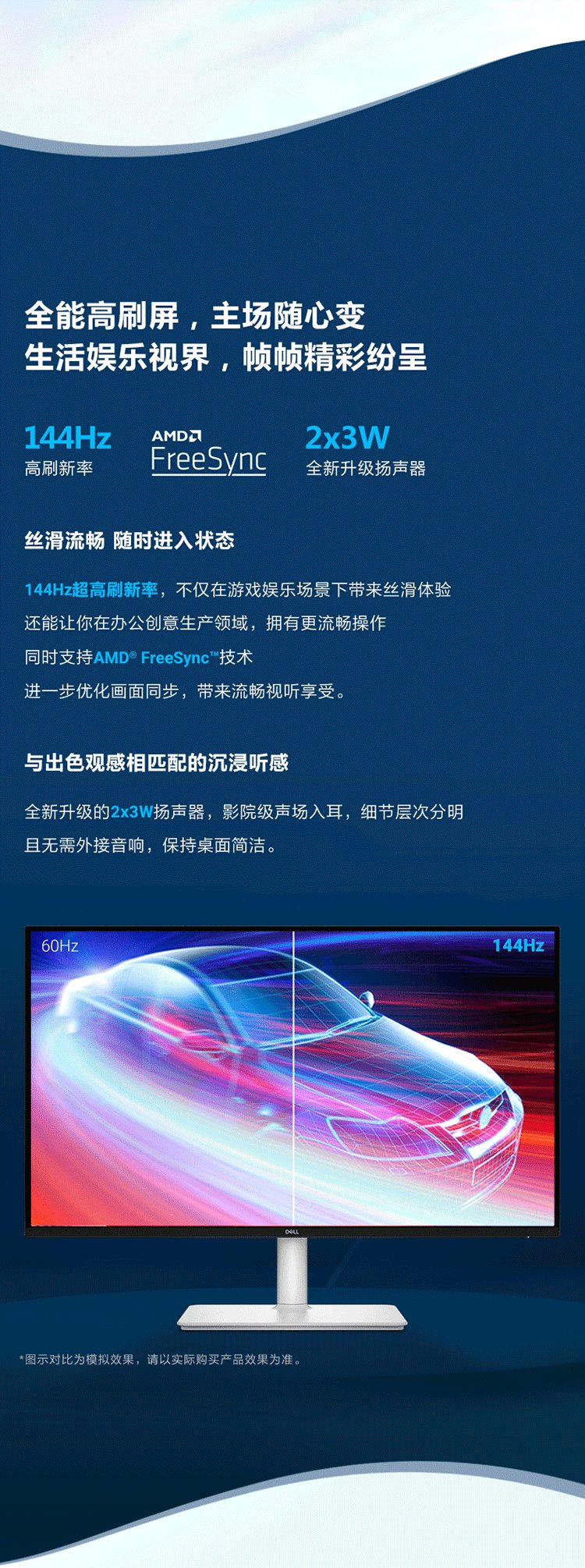 全能高刷屏，主场随心变
生活娱乐视界，帧帧精彩纷呈

144Hz
高刷新率

AMD
FreeSync

2x3W
全新升级扬声器

丝滑流畅 随时进入状态

144Hz超高刷新率，不仅在游戏娱乐场景下带来丝滑体验
还能让你在办公创意生产领域，拥有更流畅操作
同时支持AMD® FreeSync™技术
进一步优化画面同步，带来流畅视听享受。

与出色观感相匹配的沉浸听感

全新升级的2x3W扬声器，影院级声场入耳，细节层次分明
且无需外接音响，保持桌面简洁。

60Hz

144Hz

DELL

*图示对比为模拟效果，请以实际购买产品效果为准。